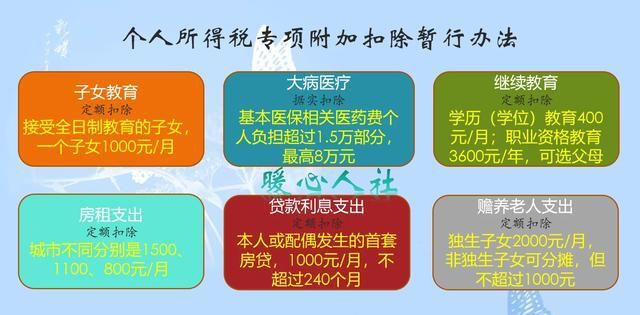 个人所得税专项附加扣除暂行办法

子女教育
定额扣除
接受全日制教育的子女，一个子女1000元/月

大病医疗
据实扣除
基本医保相关医药费个人负担超过1.5万部分，最高8万元

继续教育
定额扣除
学历（学位）教育400元/月；职业资格教育3600元/年，可选父母

暖心人社

房租支出
定额扣除
城市不同分别是1500、1100、800元/月

贷款利息支出
定额扣除
本人或配偶发生的首套房贷，1000元/月，不超过240个月

赡养老人支出
定额扣除
独生子女2000元/月，非独生子女可分摊，但不超过1000元